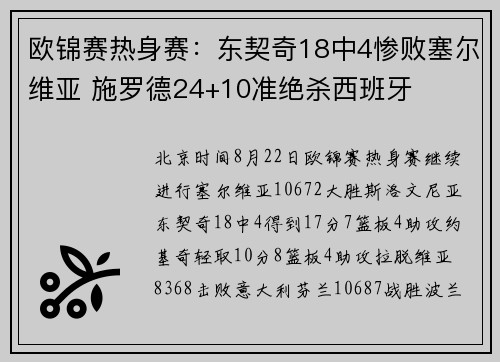 欧锦赛热身赛：东契奇18中4惨败塞尔维亚 施罗德24+10准绝杀西班牙

北京时间8月22日欧锦赛热身赛继续进行塞尔维亚10672大胜斯洛文尼亚东契奇18中4得到17分7篮板4助攻约基奇轻取10分8篮板4助攻拉脱维亚8368击败意大利芬兰10687战胜波兰